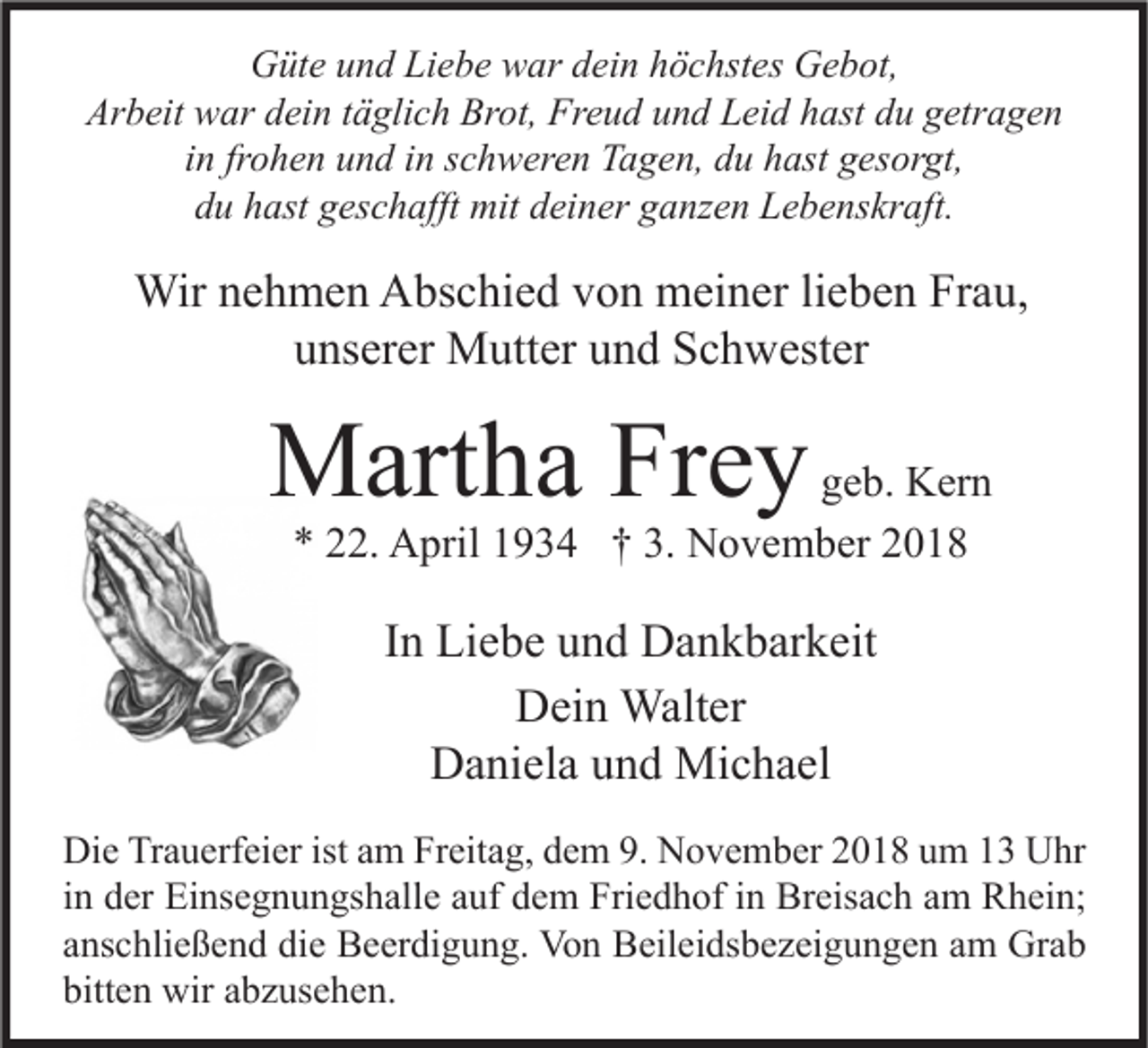 Güte und Liebe war dein höchstes Gebot,
Arbeit war dein täglich Brot, Freud und Leid hast du getragen
in frohen und in schweren Tagen, du hast gesorgt,
du hast geschafft mit deiner ganzen Lebenskraft.

Wir nehmen Abschied von meiner lieben Frau,
unserer Mutter und Schwester

Martha Frey geb. Kern

* 22. April 1934 † 3. November 2018

In Liebe und Dankbarkeit

Dein Walter
Daniela und Michael

Die Trauerfeier ist am Freitag, dem 9. November 2018 um 13 Uhr in der Einsegnungshalle auf dem Friedhof in Breisach am Rhein; anschließend die Beerdigung. Von Beileidsbezeigungen am Grab bitten wir abzusehen.